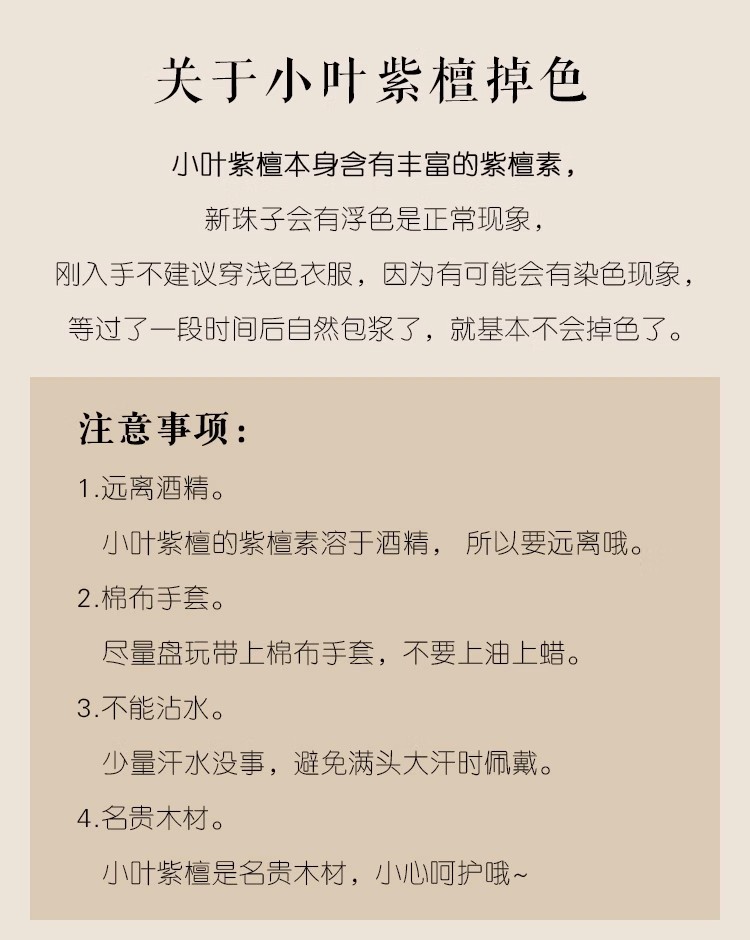 关于小叶紫檀掉色

小叶紫檀本身含有丰富的紫檀素，
新珠子会有浮色是正常现象，
刚入手不建议穿浅色衣服，因为有可能会有染色现象，
等过了一段时间后自然包浆了，就基本不会掉色了。

注意事项：

1.远离酒精。
小叶紫檀的紫檀素溶于酒精， 所以要远离哦。

2.棉布手套。
尽量盘玩带上棉布手套，不要上油上蜡。

3.不能沾水。
少量汗水没事，避免满头大汗时佩戴。

4.名贵木材。
小叶紫檀是名贵木材，小心呵护哦~